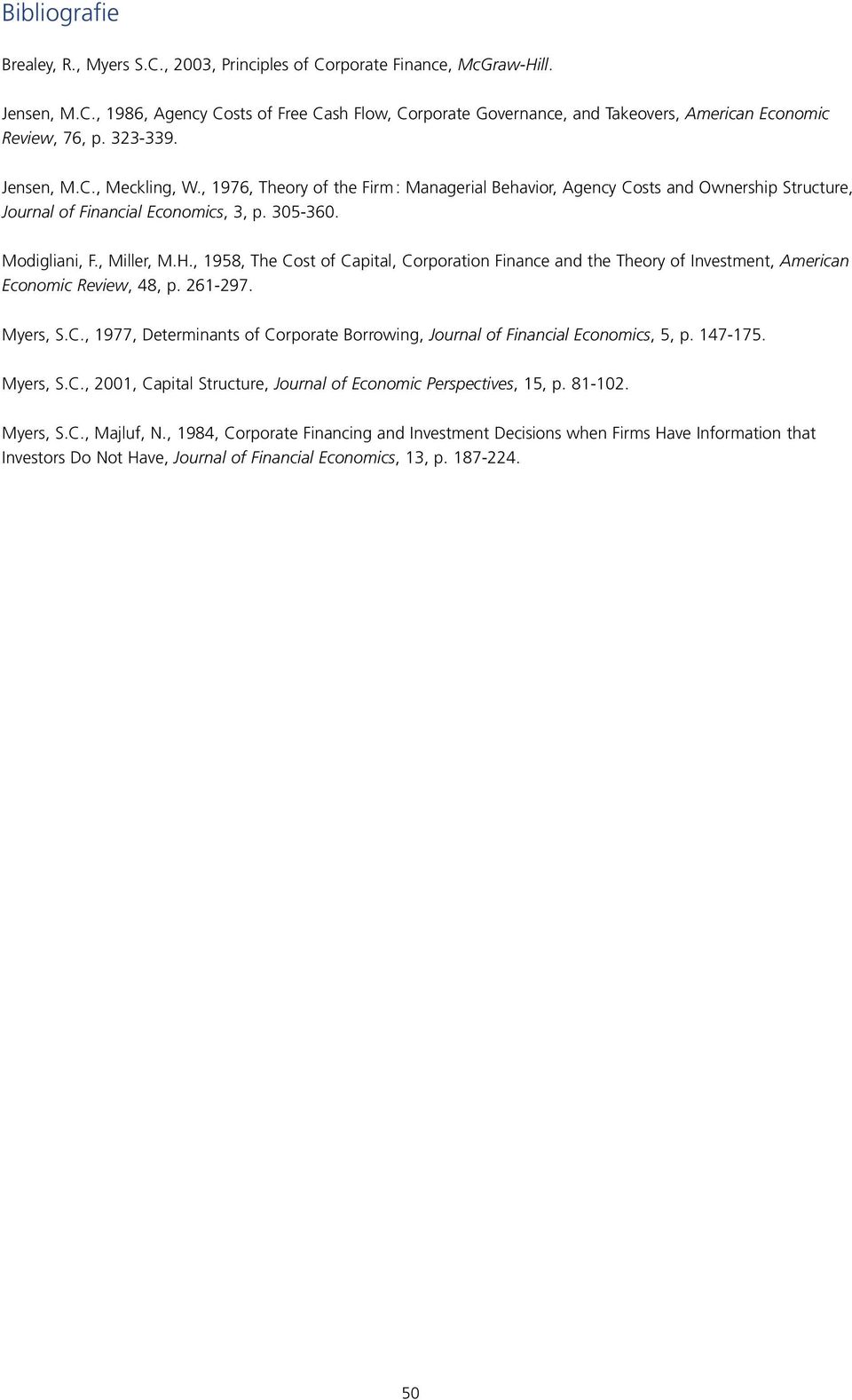 Bibliografie

Brealey, R., Myers S.C., 2003, Principles of Corporate Finance, McGraw-Hill.

Jensen, M.C., 1986, Agency Costs of Free Cash Flow, Corporate Governance, and Takeovers, American Economic Review, 76, p. 323-339.

Jensen, M.C., Meckling, W., 1976, Theory of the Firm : Managerial Behavior, Agency Costs and Ownership Structure, Journal of Financial Economics, 3, p. 305-360.

Modigliani, F., Miller, M.H., 1958, The Cost of Capital, Corporation Finance and the Theory of Investment, American Economic Review, 48, p. 261-297.

Myers, S.C., 1977, Determinants of Corporate Borrowing, Journal of Financial Economics, 5, p. 147-175.

Myers, S.C., 2001, Capital Structure, Journal of Economic Perspectives, 15, p. 81-102.

Myers, S.C., Majluf, N., 1984, Corporate Financing and Investment Decisions when Firms Have Information that Investors Do Not Have, Journal of Financial Economics, 13, p. 187-224.

50